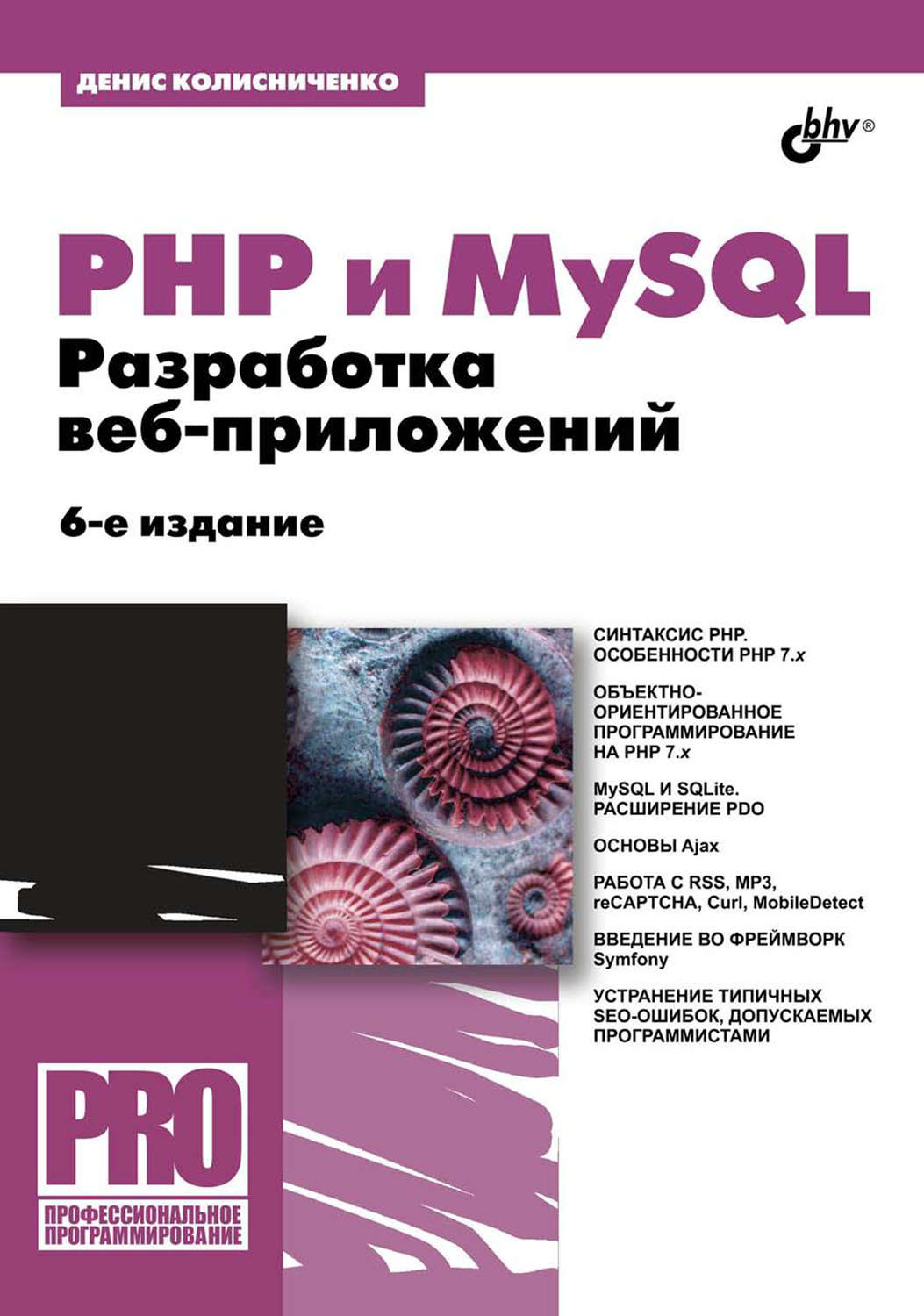 ДЕНИС КОЛИСНИЧЕНКО

bhv®

PHP и MySQL
Разработка веб-приложений

6-е издание

СИНТАКСИС PHP. ОСОБЕННОСТИ PHP 7.x

ОБЪЕКТНО-ОРИЕНТИРОВАННОЕ ПРОГРАММИРОВАНИЕ НА PHP 7.x

MySQL И SQLite. РАСШИРЕНИЕ PDO

ОСНОВЫ Ajax

РАБОТА С RSS, MP3, reCAPTCHA, Curl, MobileDetect

ВВЕДЕНИЕ ВО ФРЕЙМВОРК Symfony

УСТРАНЕНИЕ ТИПИЧНЫХ SEO-ОШИБОК, ДОПУСКАЕМЫХ ПРОГРАММИСТАМИ

PRO

ПРОФЕССИОНАЛЬНОЕ ПРОГРАММИРОВАНИЕ